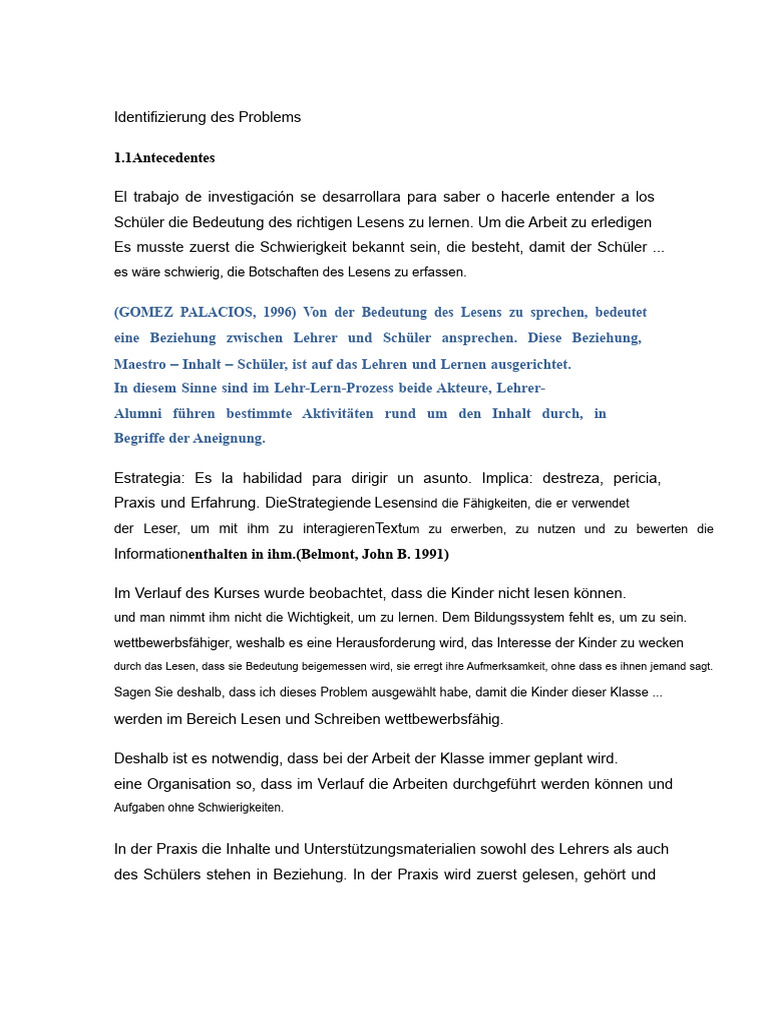 Identifizierung des Problems

1.1Antecedentes

El trabajo de investigación se desarrollara para saber o hacerle entender a los Schüler die Bedeutung des richtigen Lesens zu lernen. Um die Arbeit zu erledigen Es musste zuerst die Schwierigkeit bekannt sein, die besteht, damit der Schüler ... es wäre schwierig, die Botschaften des Lesens zu erfassen.

(GOMEZ PALACIOS, 1996) Von der Bedeutung des Lesens zu sprechen, bedeutet eine Beziehung zwischen Lehrer und Schüler ansprechen. Diese Beziehung, Maestro – Inhalt – Schüler, ist auf das Lehren und Lernen ausgerichtet. In diesem Sinne sind im Lehr-Lern-Prozess beide Akteure, Lehrer-Alumni führen bestimmte Aktivitäten rund um den Inhalt durch, in Begriffe der Aneignung.

Estrategia: Es la habilidad para dirigir un asunto. Implica: destreza, pericia, Praxis und Erfahrung. DieStrategiende Lesensind die Fähigkeiten, die er verwendet der Leser, um mit ihm zu interagierenTextum zu erwerben, zu nutzen und zu bewerten die Informationenthalten in ihm.(Belmont, John B. 1991)

Im Verlauf des Kurses wurde beobachtet, dass die Kinder nicht lesen können. und man nimmt ihm nicht die Wichtigkeit, um zu lernen. Dem Bildungssystem fehlt es, um zu sein. wettbewerbsfähiger, weshalb es eine Herausforderung wird, das Interesse der Kinder zu wecken durch das Lesen, dass sie Bedeutung beigemessen wird, sie erregt ihre Aufmerksamkeit, ohne dass es ihnen jemand sagt. Sagen Sie deshalb, dass ich dieses Problem ausgewählt habe, damit die Kinder dieser Klasse ... werden im Bereich Lesen und Schreiben wettbewerbsfähig.

Deshalb ist es notwendig, dass bei der Arbeit der Klasse immer geplant wird. eine Organisation so, dass im Verlauf die Arbeiten durchgeführt werden können und Aufgaben ohne Schwierigkeiten.

In der Praxis die Inhalte und Unterstützungsmaterialien sowohl des Lehrers als auch des Schülers stehen in Beziehung. In der Praxis wird zuerst gelesen, gehört und